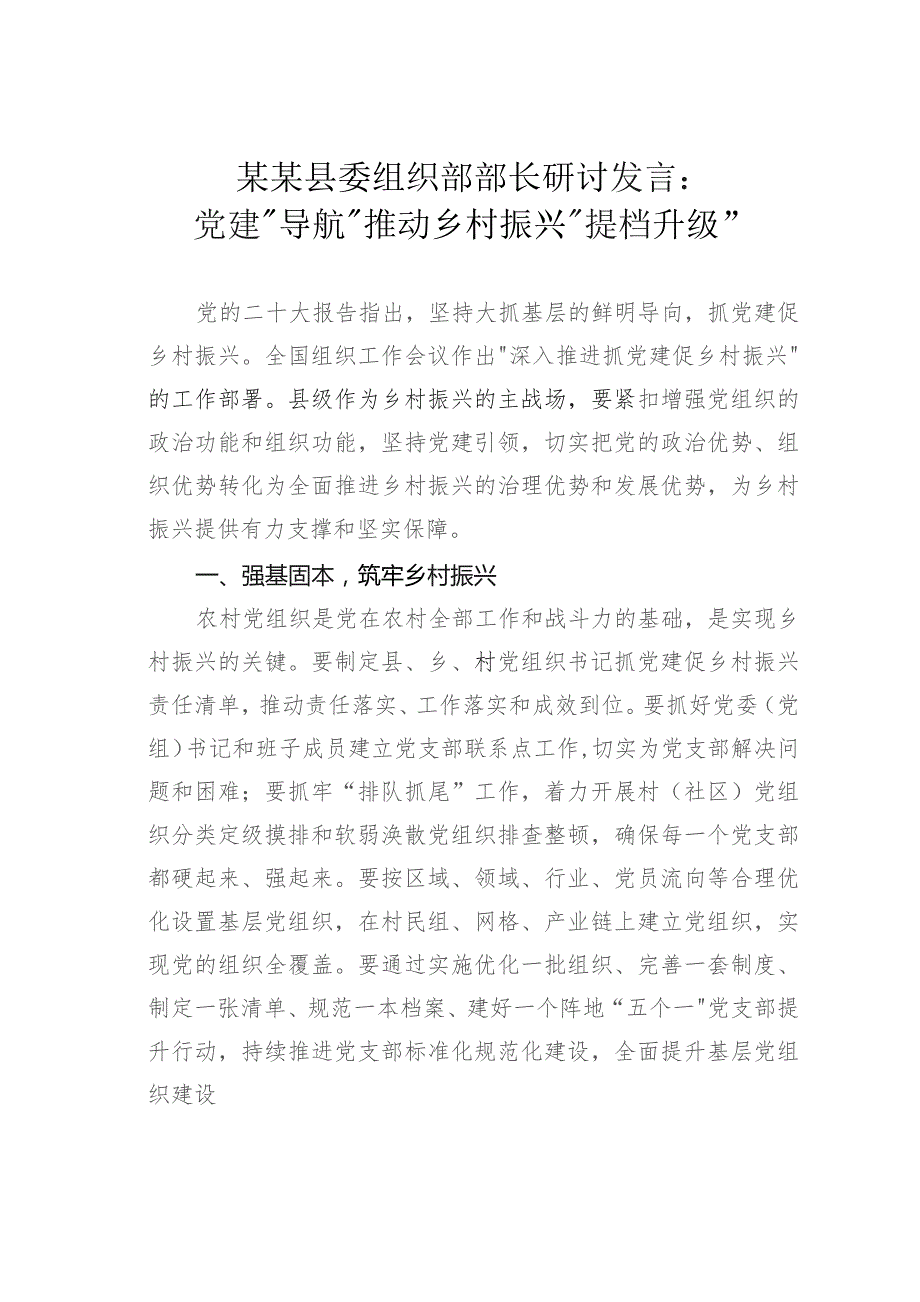 某某县委组织部部长研讨发言：
党建"导航"推动乡村振兴"提档升级”

党的二十大报告指出，坚持大抓基层的鲜明导向，抓党建促乡村振兴。全国组织工作会议作出"深入推进抓党建促乡村振兴"的工作部署。县级作为乡村振兴的主战场，要紧扣增强党组织的政治功能和组织功能，坚持党建引领，切实把党的政治优势、组织优势转化为全面推进乡村振兴的治理优势和发展优势，为乡村振兴提供有力支撑和坚实保障。

一、强基固本，筑牢乡村振兴

农村党组织是党在农村全部工作和战斗力的基础，是实现乡村振兴的关键。要制定县、乡、村党组织书记抓党建促乡村振兴责任清单，推动责任落实、工作落实和成效到位。要抓好党委（党组）书记和班子成员建立党支部联系点工作，切实为党支部解决问题和困难；要抓牢“排队抓尾”工作，着力开展村（社区）党组织分类定级摸排和软弱涣散党组织排查整顿，确保每一个党支部都硬起来、强起来。要按区域、领域、行业、党员流向等合理优化设置基层党组织，在村民组、网格、产业链上建立党组织，实现党的组织全覆盖。要通过实施优化一批组织、完善一套制度、制定一张清单、规范一本档案、建好一个阵地“五个一"党支部提升行动，持续推进党支部标准化规范化建设，全面提升基层党组织建设